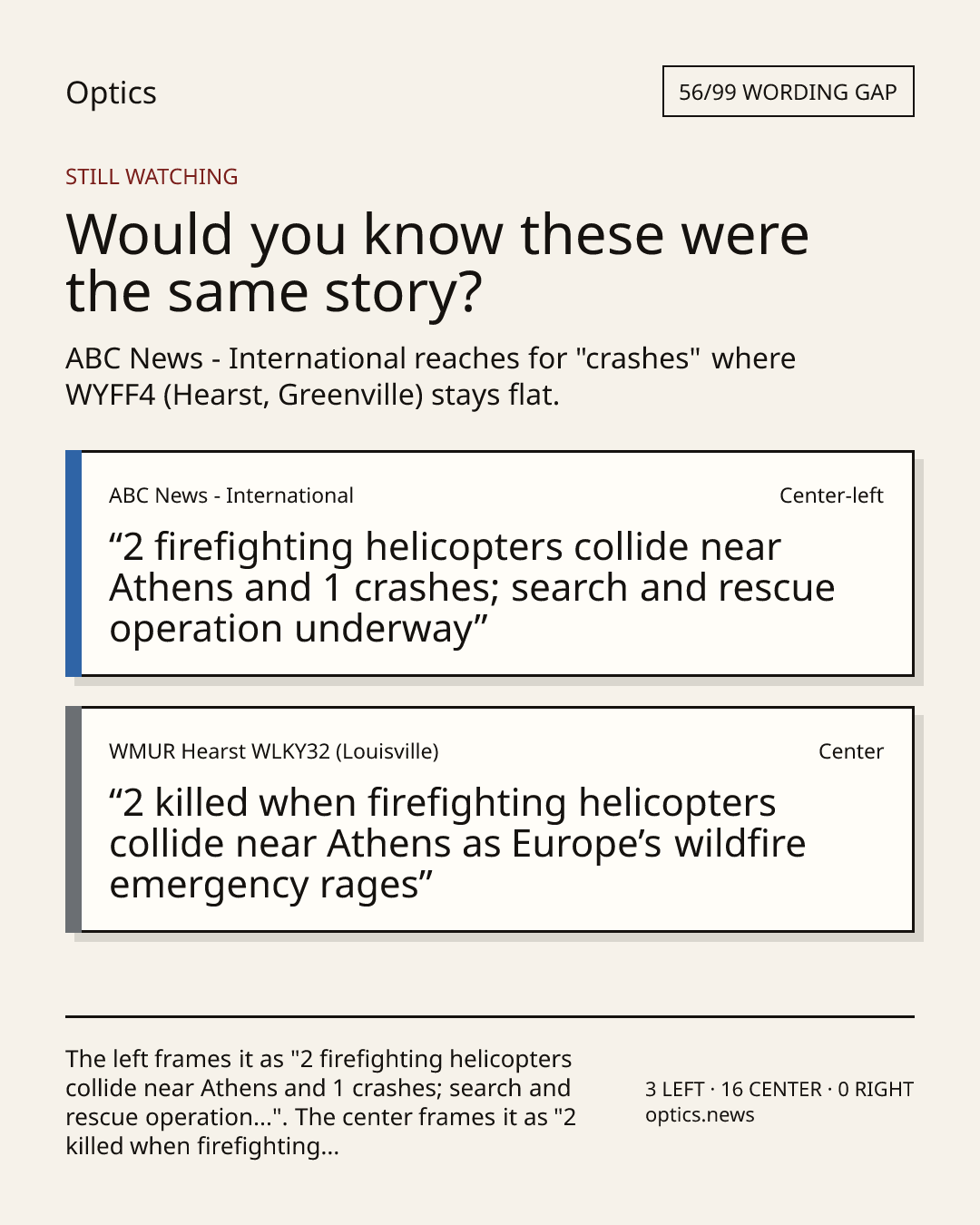 Optics

56/99 WORDING GAP

STILL WATCHING

Would you know these were the same story?

ABC News - International reaches for "crashes" where WYFF4 (Hearst, Greenville) stays flat.

ABC News - International

Center-left

“2 firefighting helicopters collide near Athens and 1 crashes; search and rescue operation underway”

WMUR Hearst WLKY32 (Louisville)

Center

“2 killed when firefighting helicopters collide near Athens as Europe’s wildfire emergency rages”

The left frames it as "2 firefighting helicopters collide near Athens and 1 crashes; search and rescue operation...". The center frames it as "2 killed when firefighting...

3 LEFT · 16 CENTER · 0 RIGHT
optics.news